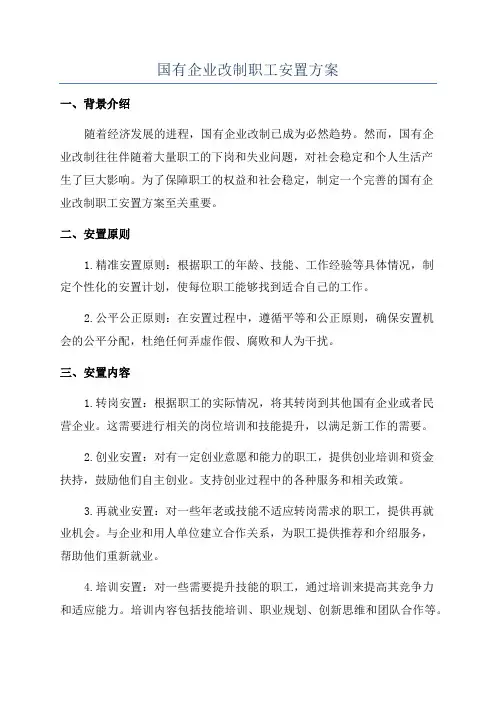 国有企业改制职工安置方案

一、背景介绍

随着经济发展的进程，国有企业改制已成为必然趋势。然而，国有企业改制往往伴随着大量职工的下岗和失业问题，对社会稳定和个人生活产生了巨大影响。为了保障职工的权益和社会稳定，制定一个完善的国有企业改制职工安置方案至关重要。

二、安置原则

1.精准安置原则：根据职工的年龄、技能、工作经验等具体情况，制定个性化的安置计划，使每位职工能够找到适合自己的工作。

2.公平公正原则：在安置过程中，遵循平等和公正原则，确保安置机会的公平分配，杜绝任何弄虚作假、腐败和人为干扰。

三、安置内容

1.转岗安置：根据职工的实际情况，将其转岗到其他国有企业或者民营企业。这需要进行相关的岗位培训和技能提升，以满足新工作的需要。

2.创业安置：对有一定创业意愿和能力的职工，提供创业培训和资金扶持，鼓励他们自主创业。支持创业过程中的各种服务和相关政策。

3.再就业安置：对一些年老或技能不适应转岗需求的职工，提供再就业机会。与企业和用人单位建立合作关系，为职工提供推荐和介绍服务，帮助他们重新就业。

4.培训安置：对一些需要提升技能的职工，通过培训来提高其竞争力和适应能力。培训内容包括技能培训、职业规划、创新思维和团队合作等。